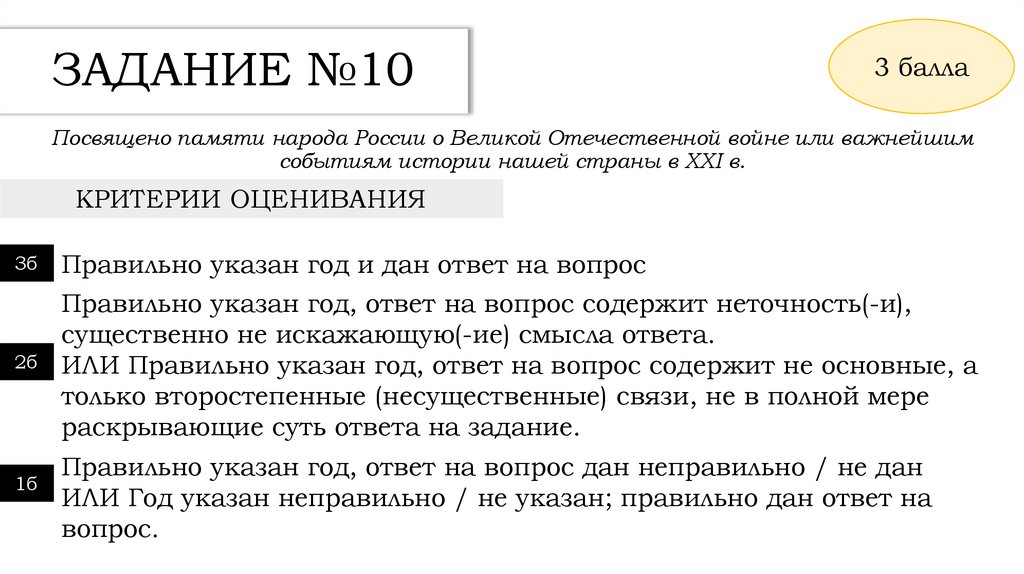 ЗАДАНИЕ №10

3 балла

Посвящено памяти народа России о Великой Отечественной войне или важнейшим событиям истории нашей страны в XXI в.

КРИТЕРИИ ОЦЕНИВАНИЯ

3б

Правильно указан год и дан ответ на вопрос

2б

Правильно указан год, ответ на вопрос содержит неточность(-и), существенно не искажающую(-ие) смысла ответа.
ИЛИ Правильно указан год, ответ на вопрос содержит не основные, а только второстепенные (несущественные) связи, не в полной мере раскрывающие суть ответа на задание.

1б

Правильно указан год, ответ на вопрос дан неправильно / не дан
ИЛИ Год указан неправильно / не указан; правильно дан ответ на вопрос.